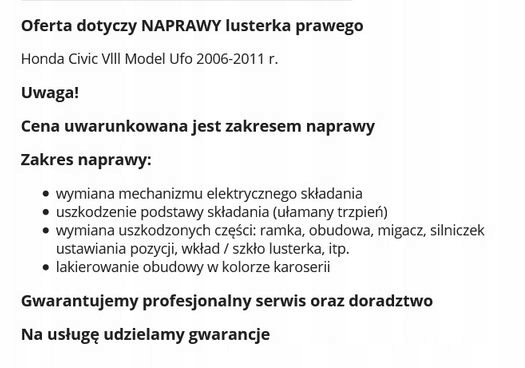 Oferta dotyczy NAPRAWY lusterka prawego

Honda Civic Vlll Model Ufo 2006-2011 r.

Uwaga!

Cena uwarunkowana jest zakresem naprawy

Zakres naprawy:

- wymiana mechanizmu elektrycznego składania
- uszkodzenie podstawy składania (ułamany trzpień)
- wymiana uszkodzonych części: ramka, obudowa, migacz, silniczek ustawiania pozycji, wkład / szkło lusterka, itp.
- lakierowanie obudowy w kolorze karoserii

Gwarantujemy profesjonalny serwis oraz doradztwo

Na usługę udzielamy gwarancje